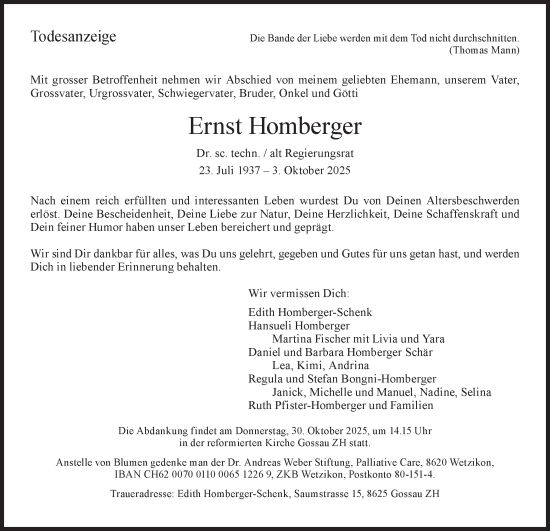 Todesanzeige

Die Bande der Liebe werden mit dem Tod nicht durchschnitten.
(Thomas Mann)

Mit grosser Betroffenheit nehmen wir Abschied von meinem geliebten Ehemann, unserem Vater, Grossvater, Urgrossvater, Schwiegervater, Bruder, Onkel und Götti

Ernst Homberger

Dr. sc. techn. / alt Regierungsrat
23. Juli 1937 – 3. Oktober 2025

Nach einem reich erfüllten und interessanten Leben wurdest Du von Deinen Altersbeschwerden erlöst. Deine Bescheidenheit, Deine Liebe zur Natur, Deine Herzlichkeit, Deine Schaffenskraft und Dein feiner Humor haben unser Leben bereichert und geprägt.

Wir sind Dir dankbar für alles, was Du uns gelehrt, gegeben und Gutes für uns getan hast, und werden Dich in liebender Erinnerung behalten.

Wir vermissen Dich:

Edith Homberger-Schenk
Hansueli Homberger
Martina Fischer mit Livia und Yara
Daniel und Barbara Homberger Schär
Lea, Kimi, Andrina
Regula und Stefan Bongni-Homberger
Janick, Michelle und Manuel, Nadine, Selina
Ruth Pfister-Homberger und Familien

Die Abdankung findet am Donnerstag, 30. Oktober 2025, um 14.15 Uhr in der reformierten Kirche Gossau ZH statt.

Anstelle von Blumen gedenke man der Dr. Andreas Weber Stiftung, Palliative Care, 8620 Wetzikon, IBAN CH62 0070 0110 0065 1226 9, ZKB Wetzikon, Postkonto 80-151-4.

Traueradresse: Edith Homberger-Schenk, Saumstrasse 15, 8625 Gossau ZH